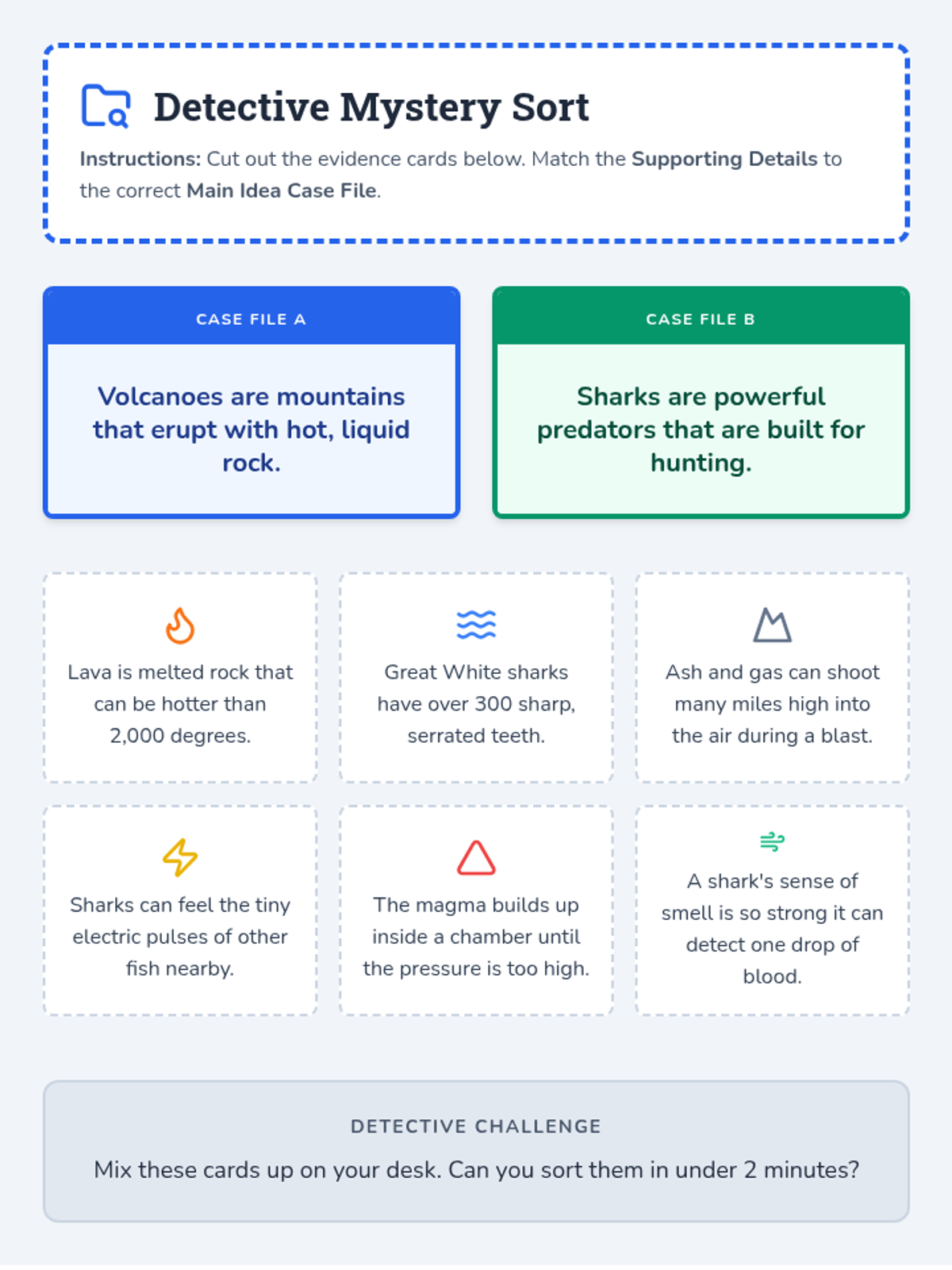 Detective Mystery Sort

Instructions: Cut out the evidence cards below. Match the Supporting Details to the correct Main Idea Case File.

CASE FILE A

Volcanoes are mountains that erupt with hot, liquid rock.

CASE FILE B

Sharks are powerful predators that are built for hunting.

Lava is melted rock that can be hotter than 2,000 degrees.

Great White sharks have over 300 sharp, serrated teeth.

Ash and gas can shoot many miles high into the air during a blast.

Sharks can feel the tiny electric pulses of other fish nearby.

The magma builds up inside a chamber until the pressure is too high.

A shark's sense of smell is so strong it can detect one drop of blood.

DETECTIVE CHALLENGE

Mix these cards up on your desk. Can you sort them in under 2 minutes?